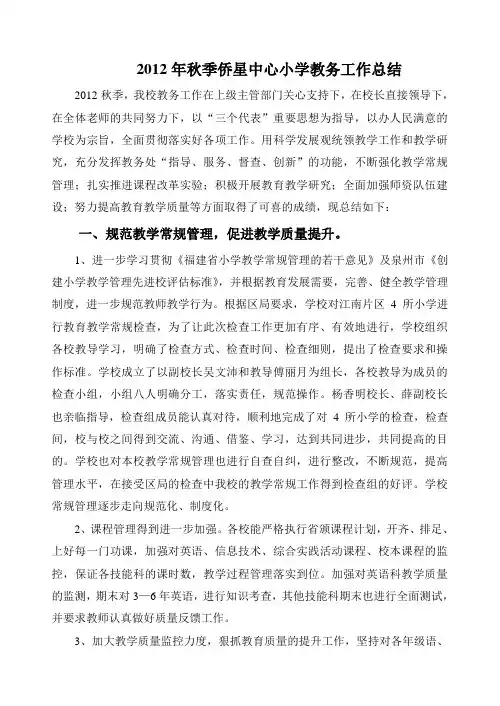 2012 年秋季侨星中心小学教务工作总结

2012 秋季，我校教务工作在上级主管部门关心支持下，在校长直接领导下，在全体老师的共同努力下，以“三个代表”重要思想为指导，以办人民满意的学校为宗旨，全面贯彻落实好各项工作。用科学发展观统领教学工作和教学研究，充分发挥教务处“指导、服务、督查、创新”的功能，不断强化教学常规管理；扎实推进课程改革实验；积极开展教育教学研究；全面加强师资队伍建设；努力提高教育教学质量等方面取得了可喜的成绩，现总结如下：

一、规范教学常规管理，促进教学质量提升。

1、进一步学习贯彻《福建省小学教学常规管理的若干意见》及泉州市《创建小学教学管理先进校评估标准》，并根据教育发展需要，完善、健全教学管理制度，进一步规范教师教学行为。根据区局要求，学校对江南片区 4 所小学进行教育教学常规检查，为了让此次检查工作更加有序、有效地进行，学校组织各校教导学习，明确了检查方式、检查时间、检查细则，提出了检查要求和操作标准。学校成立了以副校长吴文沛和教导傅丽月为组长，各校教导为成员的检查小组，小组八人明确分工，落实责任，规范操作。杨香明校长、薛副校长也亲临指导，检查组成员能认真对待，顺利地完成了对 4 所小学的检查，检查间，校与校之间得到交流、沟通、借鉴、学习，达到共同进步，共同提高的目的。学校也对本校教学常规管理也进行自查自纠，进行整改，不断规范，提高管理水平，在接受区局的检查中我校的教学常规工作得到检查组的好评。学校常规管理逐步走向规范化、制度化。

2、课程管理得到进一步加强。各校能严格执行省颁课程计划，开齐、排足、上好每一门功课，加强对英语、信息技术、综合实践活动课程、校本课程的监控，保证各技能科的课时数，教学过程管理落实到位。加强对英语科教学质量的监测，期末对 3—6 年英语，进行知识考查，其他技能科期末也进行全面测试，并要求教师认真做好质量反馈工作。

3、加大教学质量监控力度，狠抓教育质量的提升工作，坚持对各年级语、